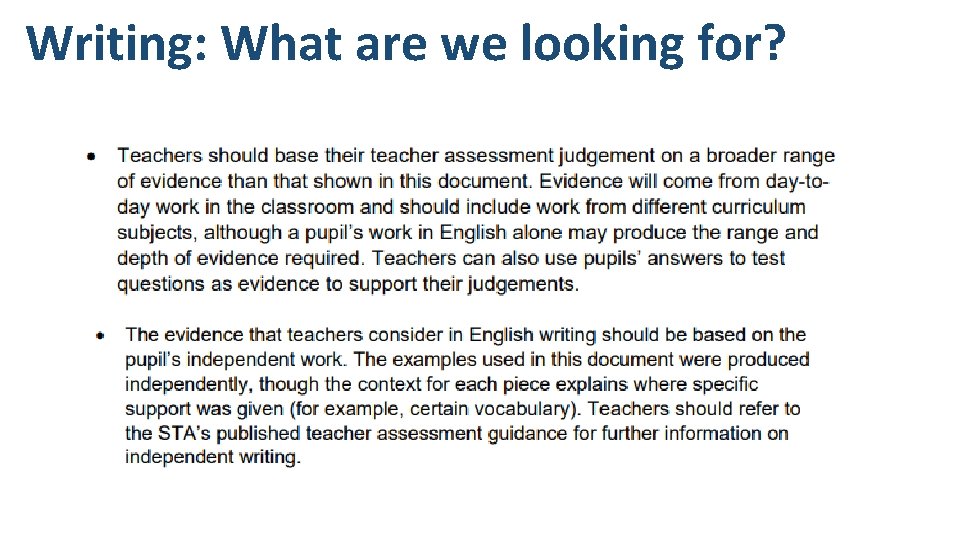 Writing: What are we looking for?

• Teachers should base their teacher assessment judgement on a broader range of evidence than that shown in this document. Evidence will come from day-to-day work in the classroom and should include work from different curriculum subjects, although a pupil's work in English alone may produce the range and depth of evidence required. Teachers can also use pupils' answers to test questions as evidence to support their judgements.

• The evidence that teachers consider in English writing should be based on the pupil's independent work. The examples used in this document were produced independently, though the context for each piece explains where specific support was given (for example, certain vocabulary). Teachers should refer to the STA's published teacher assessment guidance for further information on independent writing.